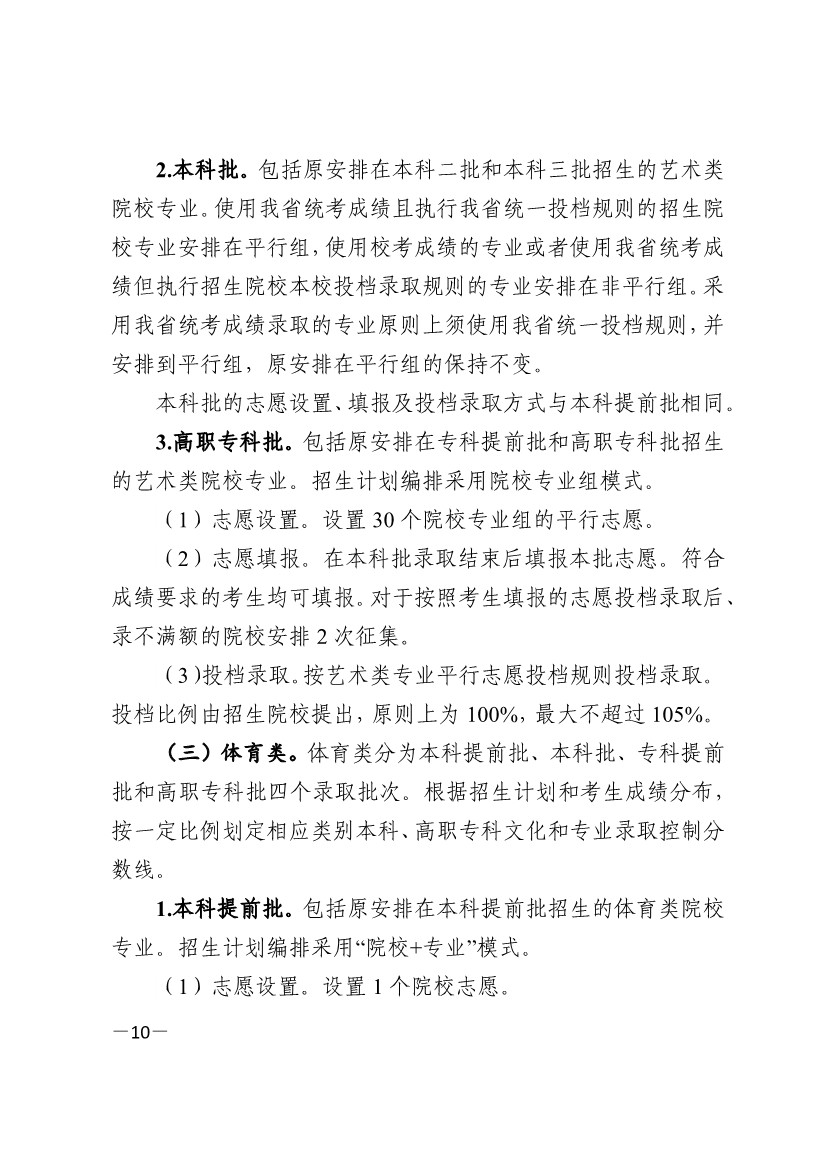 2.本科批。包括原安排在本科二批和本科三批招生的艺术类院校专业。使用我省统考成绩且执行我省统一投档规则的招生院校专业安排在平行组，使用校考成绩的专业或者使用我省统考成绩但执行招生院校本校投档录取规则的专业安排在非平行组。采用我省统考成绩录取的专业原则上须使用我省统一投档规则，并安排到平行组，原安排在平行组的保持不变。

本科批的志愿设置、填报及投档录取方式与本科提前批相同。

3.高职专科批。包括原安排在专科提前批和高职专科批招生的艺术类院校专业。招生计划编排采用院校专业组模式。

（1）志愿设置。设置 30 个院校专业组的平行志愿。

（2）志愿填报。在本科批录取结束后填报本批志愿。符合成绩要求的考生均可填报。对于按照考生填报的志愿投档录取后、录不满额的院校安排 2 次征集。

（3）投档录取。按艺术类专业平行志愿投档规则投档录取。投档比例由招生院校提出，原则上为 100%，最大不超过 105%。

（三）体育类。体育类分为本科提前批、本科批、专科提前批和高职专科批四个录取批次。根据招生计划和考生成绩分布，按一定比例划定相应类别本科、高职专科文化和专业录取控制分数线。

1.本科提前批。包括原安排在本科提前批招生的体育类院校专业。招生计划编排采用“院校+专业”模式。

（1）志愿设置。设置 1 个院校志愿。

—10—